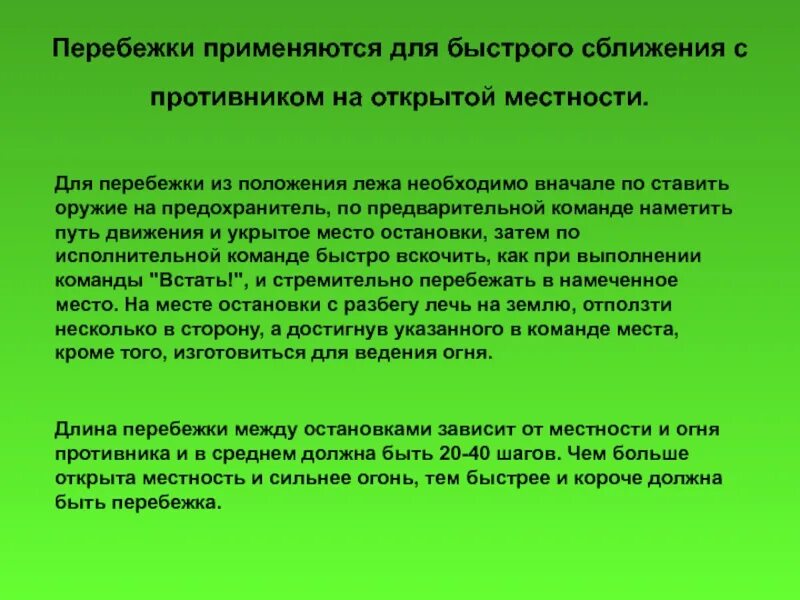 Перебежки применяются для быстрого сближения с противником на открытой местности.

Для перебежки из положения лежа необходимо вначале по ставить оружие на предохранитель, по предварительной команде наметить путь движения и укрытое место остановки, затем по исполнительной команде быстро вскочить, как при выполнении команды "Встать!", и стремительно перебежать в намеченное место. На месте остановки с разбегу лечь на землю, отползти несколько в сторону, а достигнув указанного в команде места, кроме того, изготовиться для ведения огня.

Длина перебежки между остановками зависит от местности и огня противника и в среднем должна быть 20-40 шагов. Чем больше открыта местность и сильнее огонь, тем быстрее и короче должна быть перебежка.